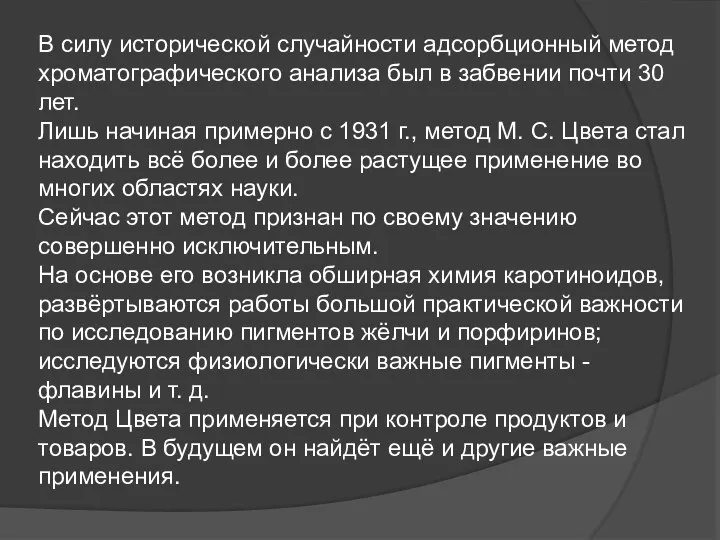 В силу исторической случайности адсорбционный метод хроматографического анализа был в забвении почти 30 лет.
Лишь начиная примерно с 1931 г., метод М. С. Цвета стал находить всё более и более растущее применение во многих областях науки.
Сейчас этот метод признан по своему значению совершенно исключительным.
На основе его возникла обширная химия каротиноидов, развёртываются работы большой практической важности по исследованию пигментов жёлчи и порфиринов; исследуются физиологически важные пигменты - флавины и т. д.
Метод Цвета применяется при контроле продуктов и товаров. В будущем он найдёт ещё и другие важные применения.